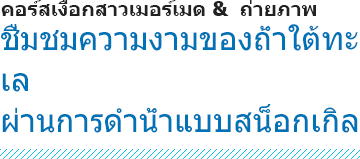 คอร์สเงือกสาวเมอร์เมด & ถ่ายภาพ

ชื่มชมความงามของถ้ำใต้ทะเล
ผ่านการดำน้ำแบบสน็อกเกิล